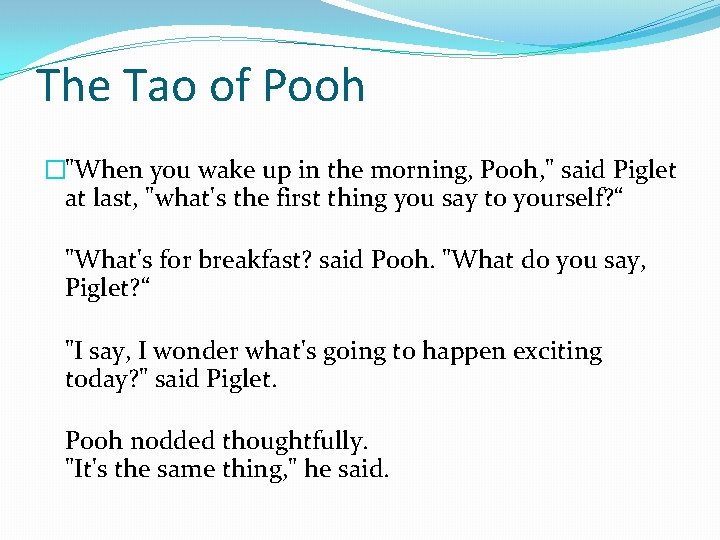 The Tao of Pooh

"When you wake up in the morning, Pooh," said Piglet at last, "what's the first thing you say to yourself?“

"What's for breakfast? said Pooh. "What do you say, Piglet?“

"I say, I wonder what's going to happen exciting today?" said Piglet.

Pooh nodded thoughtfully.
"It's the same thing," he said.